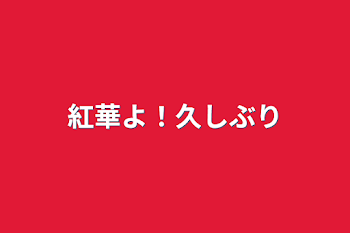 紅華よ！久しぶり